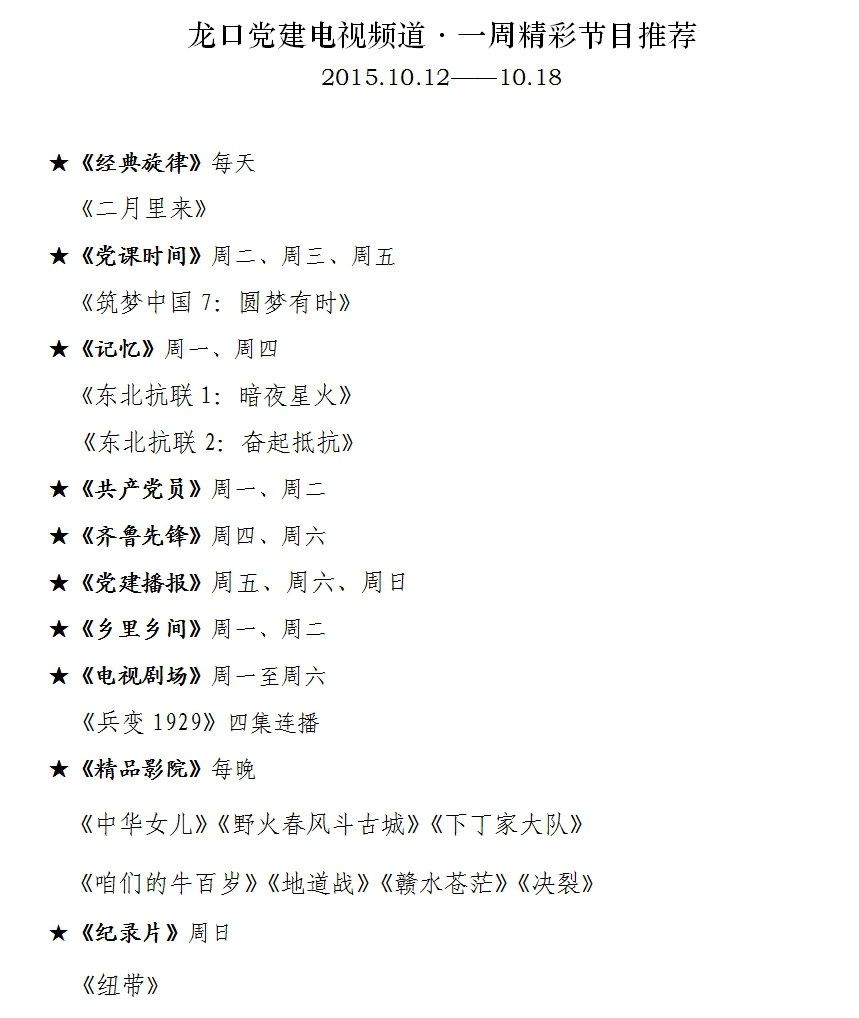 龙口党建电视频道·一周精彩节目推荐
2015.10.12——10.18

★《经典旋律》每天
《二月里来》
★《党课时间》周二、周三、周五
《筑梦中国 7：圆梦有时》
★《记忆》周一、周四
《东北抗联 1：暗夜星火》
《东北抗联 2：奋起抵抗》
★《共产党员》周一、周二
★《齐鲁先锋》周四、周六
★《党建播报》周五、周六、周日
★《乡里乡间》周一、周二
★《电视剧场》周一至周六
《兵变 1929》四集连播
★《精品影院》每晚
《中华女儿》《野火春风斗古城》《下丁家大队》
《咱们的牛百岁》《地道战》《赣水苍茫》《决裂》
★《纪录片》周日
《纽带》